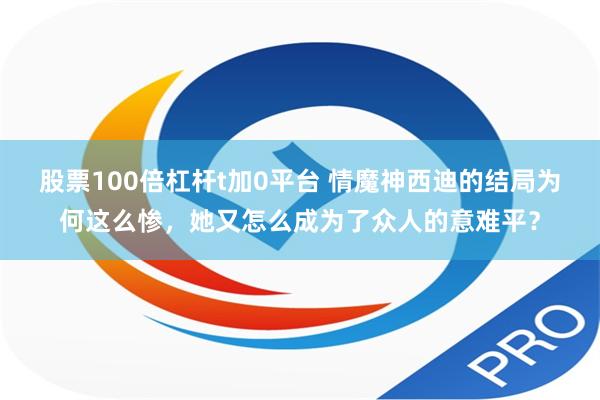 股票100倍杠杆t加0平台 情魔神西迪的结局为何这么惨，她又怎么成为了众人的意难平？

PRO